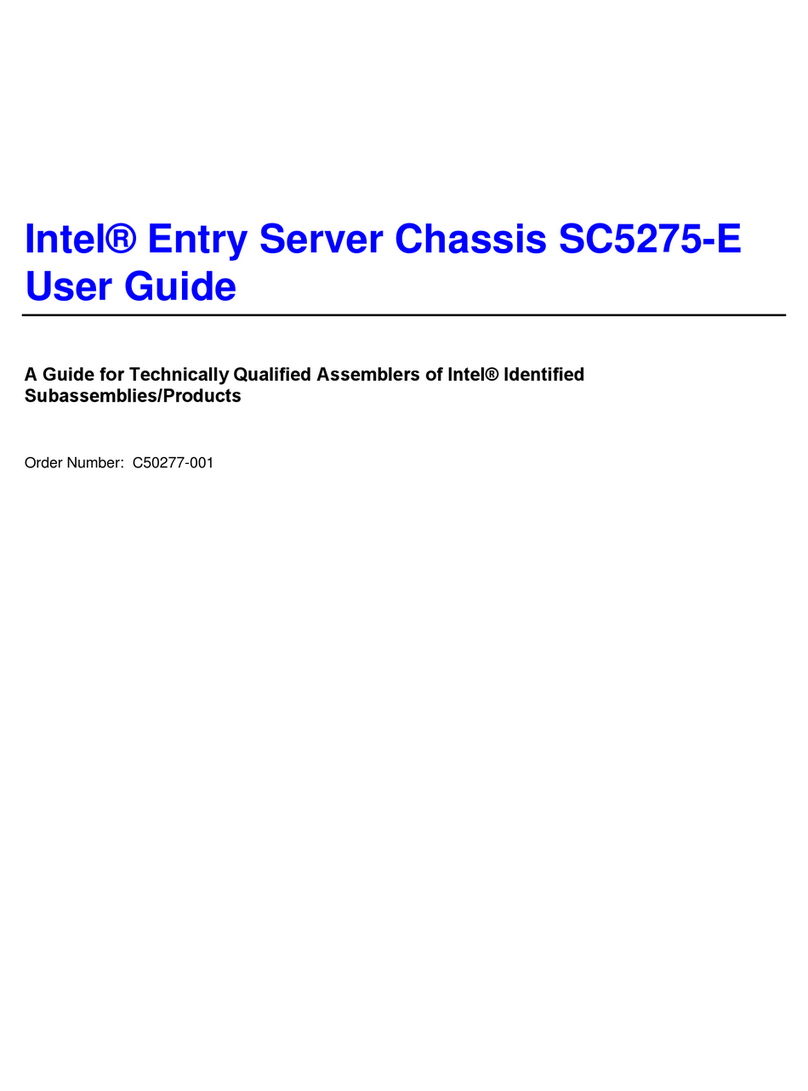 Intel® Entry Server Chassis SC5275-E
User Guide

A Guide for Technically Qualified Assemblers of Intel® Identified Subassemblies/Products

Order Number: C50277-001